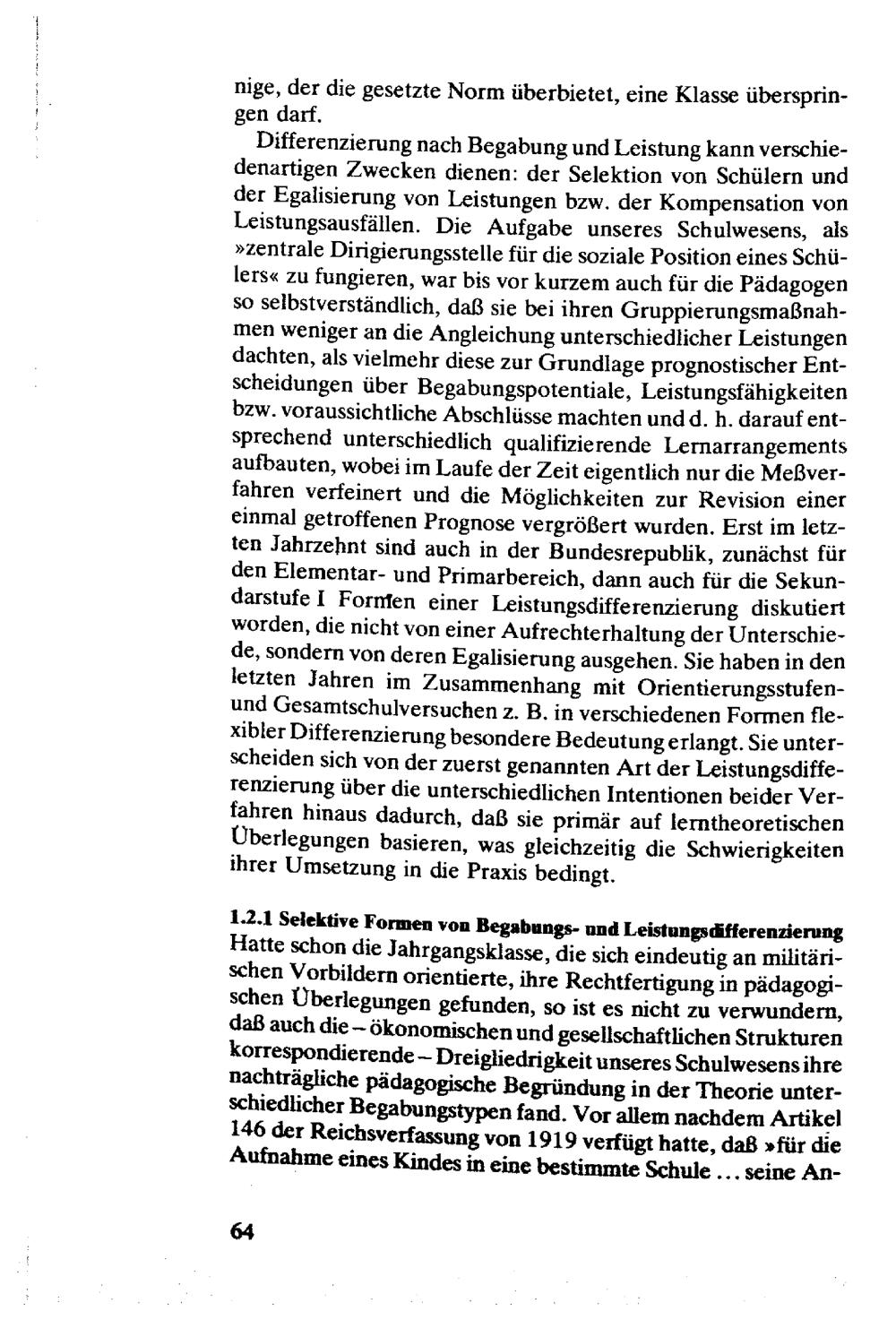 nige, der die gesetzte Norm überbietet, eine Klasse überspringen darf.

Differenzierung nach Begabung und Leistung kann verschiedenartigen Zwecken dienen: der Selektion von Schülern und der Egalisierung von Leistungen bzw. der Kompensation von Leistungsausfällen. Die Aufgabe unseres Schulwesens, als »zentrale Dirigierungsstelle für die soziale Position eines Schülers« zu fungieren, war bis vor kurzem auch für die Pädagogen so selbstverständlich, daß sie bei ihren Gruppierungsmaßnahmen weniger an die Angleichung unterschiedlicher Leistungen dachten, als vielmehr diese zur Grundlage prognostischer Entscheidungen über Begabungspotentiale, Leistungsfähigkeiten bzw. voraussichtliche Abschlüsse machten und d. h. darauf entsprechend unterschiedlich qualifizierende Lernarrangements aufbauten, wobei im Laufe der Zeit eigentlich nur die Meßverfahren verfeinert und die Möglichkeiten zur Revision einer einmal getroffenen Prognose vergrößert wurden. Erst im letzten Jahrzehnt sind auch in der Bundesrepublik, zunächst für den Elementar- und Primarbereich, dann auch für die Sekundarstufe I Formen einer Leistungsdifferenzierung diskutiert worden, die nicht von einer Aufrechterhaltung der Unterschiede, sondern von deren Egalisierung ausgehen. Sie haben in den letzten Jahren im Zusammenhang mit Orientierungsstufen- und Gesamtschulversuchen z. B. in verschiedenen Formen flexibler Differenzierung besondere Bedeutung erlangt. Sie unterscheiden sich von der zuerst genannten Art der Leistungsdifferenzierung über die unterschiedlichen Intentionen beider Verfahren hinaus dadurch, daß sie primär auf lerntheoretischen Überlegungen basieren, was gleichzeitig die Schwierigkeiten ihrer Umsetzung in die Praxis bedingt.

1.2.1 Selektive Formen von Begabungs- und Leistungsdifferenzierung
Hatte schon die Jahrgangsklasse, die sich eindeutig an militärischen Vorbildern orientierte, ihre Rechtfertigung in pädagogischen Überlegungen gefunden, so ist es nicht zu verwundern, daß auch die – ökonomischen und gesellschaftlichen Strukturen korrespondierende – Dreigliedrigkeit unseres Schulwesens ihre nachträgliche pädagogische Begründung in der Theorie unterschiedlicher Begabungstypen fand. Vor allem nachdem Artikel 146 der Reichsverfassung von 1919 verfügt hatte, daß »für die Aufnahme eines Kindes in eine bestimmte Schule ... seine An-

64